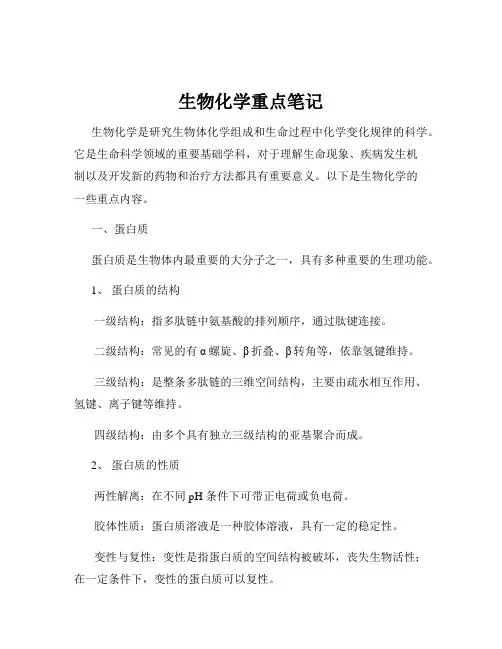 生物化学重点笔记

生物化学是研究生物体化学组成和生命过程中化学变化规律的科学。它是生命科学领域的重要基础学科，对于理解生命现象、疾病发生机制以及开发新的药物和治疗方法都具有重要意义。以下是生物化学的一些重点内容。

一、蛋白质

蛋白质是生物体内最重要的大分子之一，具有多种重要的生理功能。

1、 蛋白质的结构

一级结构：指多肽链中氨基酸的排列顺序，通过肽键连接。

二级结构：常见的有 α 螺旋、β 折叠、β 转角等，依靠氢键维持。

三级结构：是整条多肽链的三维空间结构，主要由疏水相互作用、氢键、离子键等维持。

四级结构：由多个具有独立三级结构的亚基聚合而成。

2、 蛋白质的性质

两性解离：在不同 pH 条件下可带正电荷或负电荷。

胶体性质：蛋白质溶液是一种胶体溶液，具有一定的稳定性。

变性与复性：变性是指蛋白质的空间结构被破坏，丧失生物活性；在一定条件下，变性的蛋白质可以复性。